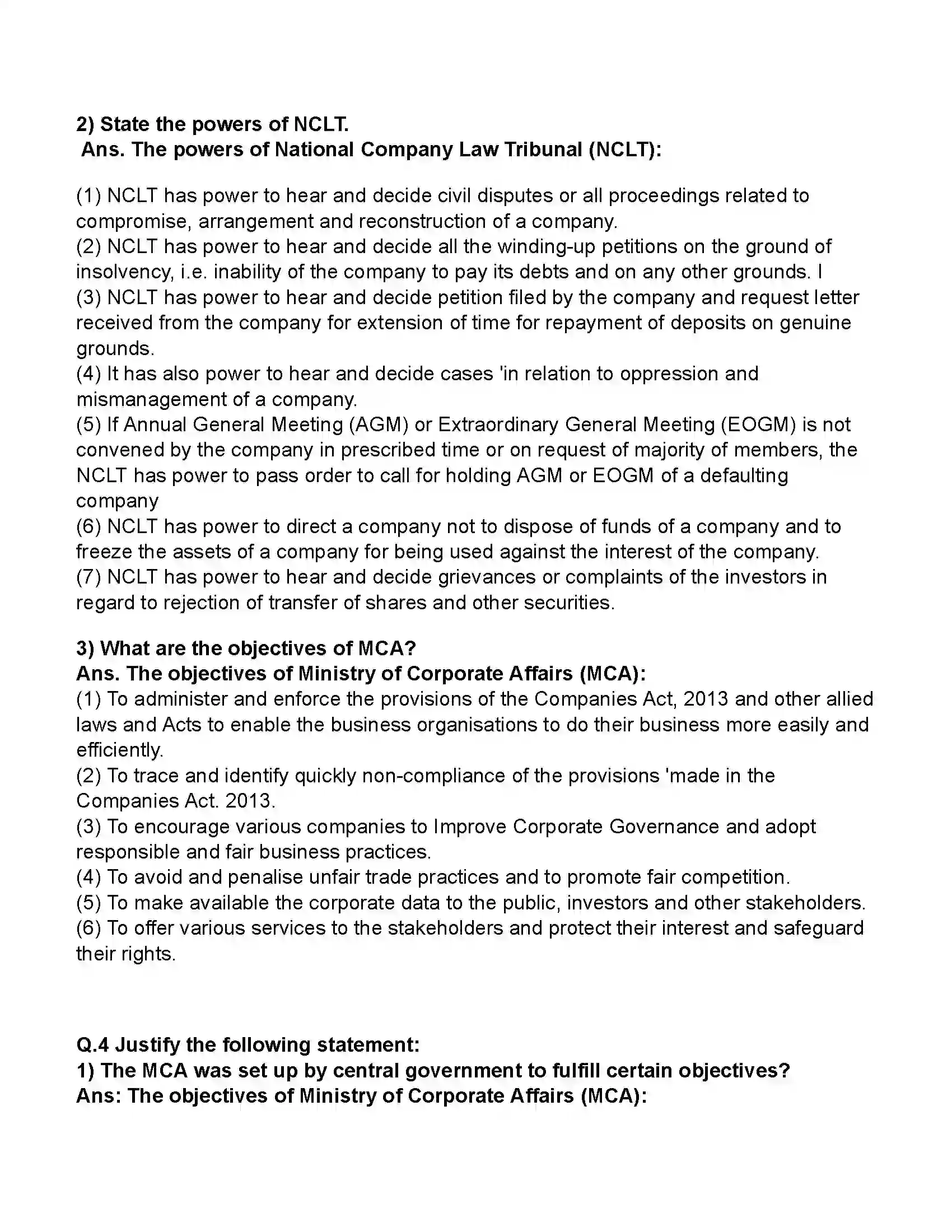 2) State the powers of NCLT.
Ans. The powers of National Company Law Tribunal (NCLT):

(1) NCLT has power to hear and decide civil disputes or all proceedings related to compromise, arrangement and reconstruction of a company.
(2) NCLT has power to hear and decide all the winding-up petitions on the ground of insolvency, i.e. inability of the company to pay its debts and on any other grounds. I
(3) NCLT has power to hear and decide petition filed by the company and request letter received from the company for extension of time for repayment of deposits on genuine grounds.
(4) It has also power to hear and decide cases 'in relation to oppression and mismanagement of a company.
(5) If Annual General Meeting (AGM) or Extraordinary General Meeting (EOGM) is not convened by the company in prescribed time or on request of majority of members, the NCLT has power to pass order to call for holding AGM or EOGM of a defaulting company
(6) NCLT has power to direct a company not to dispose of funds of a company and to freeze the assets of a company for being used against the interest of the company.
(7) NCLT has power to hear and decide grievances or complaints of the investors in regard to rejection of transfer of shares and other securities.

3) What are the objectives of MCA?
Ans. The objectives of Ministry of Corporate Affairs (MCA):
(1) To administer and enforce the provisions of the Companies Act, 2013 and other allied laws and Acts to enable the business organisations to do their business more easily and efficiently.
(2) To trace and identify quickly non-compliance of the provisions 'made in the Companies Act. 2013.
(3) To encourage various companies to Improve Corporate Governance and adopt responsible and fair business practices.
(4) To avoid and penalise unfair trade practices and to promote fair competition.
(5) To make available the corporate data to the public, investors and other stakeholders.
(6) To offer various services to the stakeholders and protect their interest and safeguard their rights.

Q.4 Justify the following statement:
1) The MCA was set up by central government to fulfill certain objectives?
Ans: The objectives of Ministry of Corporate Affairs (MCA):